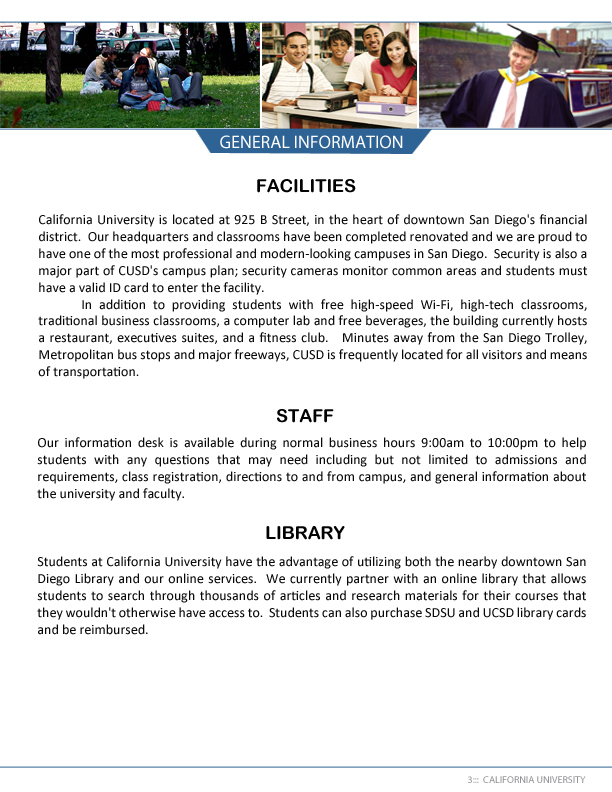 GENERAL INFORMATION

FACILITIES

California University is located at 925 B Street, in the heart of downtown San Diego's financial district. Our headquarters and classrooms have been completed renovated and we are proud to have one of the most professional and modern-looking campuses in San Diego. Security is also a major part of CUSD's campus plan; security cameras monitor common areas and students must have a valid ID card to enter the facility.

In addition to providing students with free high-speed Wi-Fi, high-tech classrooms, traditional business classrooms, a computer lab and free beverages, the building currently hosts a restaurant, executives suites, and a fitness club. Minutes away from the San Diego Trolley, Metropolitan bus stops and major freeways, CUSD is frequently located for all visitors and means of transportation.

STAFF

Our information desk is available during normal business hours 9:00am to 10:00pm to help students with any questions that may need including but not limited to admissions and requirements, class registration, directions to and from campus, and general information about the university and faculty.

LIBRARY

Students at California University have the advantage of utilizing both the nearby downtown San Diego Library and our online services. We currently partner with an online library that allows students to search through thousands of articles and research materials for their courses that they wouldn't otherwise have access to. Students can also purchase SDSU and UCSD library cards and be reimbursed.

3::: CALIFORNIA UNIVERSITY